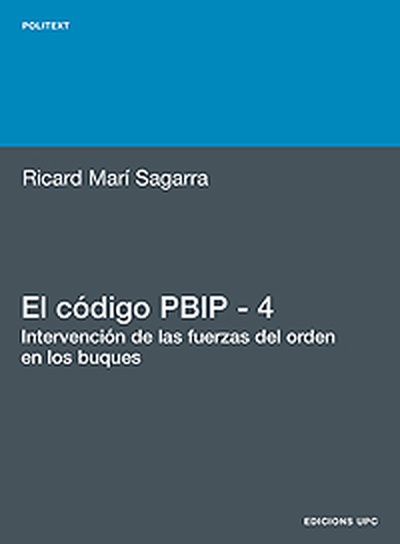 POLITEXT

Ricard Marí Sagarra

El código PBIP - 4
Intervención de las fuerzas del orden en los buques

EDICIONS UPC